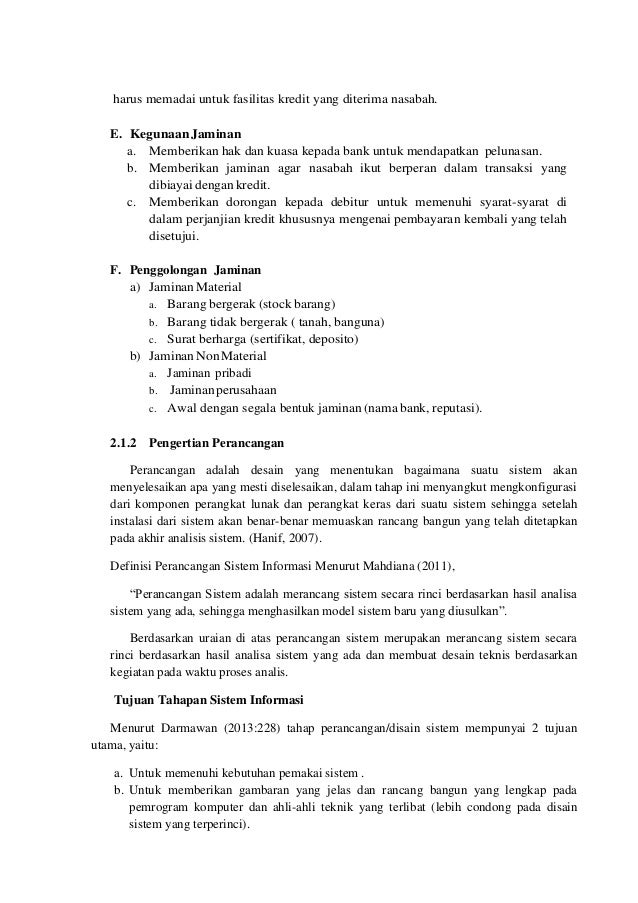 harus memadai untuk fasilitas kredit yang diterima nasabah.

E. Kegunaan Jaminan
a. Memberikan hak dan kuasa kepada bank untuk mendapatkan pelunasan.
b. Memberikan jaminan agar nasabah ikut berperan dalam transaksi yang dibiayai dengan kredit.
c. Memberikan dorongan kepada debitur untuk memenuhi syarat-syarat di dalam perjanjian kredit khususnya mengenai pembayaran kembali yang telah disetujui.

F. Penggolongan Jaminan
a) Jaminan Material
a. Barang bergerak (stock barang)
b. Barang tidak bergerak ( tanah, banguna)
c. Surat berharga (sertifikat, deposito)
b) Jaminan Non Material
a. Jaminan pribadi
b. Jaminan perusahaan
c. Awal dengan segala bentuk jaminan (nama bank, reputasi).

2.1.2 Pengertian Perancangan

Perancangan adalah desain yang menentukan bagaimana suatu sistem akan menyelesaikan apa yang mesti diselesaikan, dalam tahap ini menyangkut mengkonfigurasi dari komponen perangkat lunak dan perangkat keras dari suatu sistem sehingga setelah instalasi dari sistem akan benar-benar memuaskan rancang bangun yang telah ditetapkan pada akhir analisis sistem. (Hanif, 2007).

Definisi Perancangan Sistem Informasi Menurut Mahdiana (2011),

“Perancangan Sistem adalah merancang sistem secara rinci berdasarkan hasil analisa sistem yang ada, sehingga menghasilkan model sistem baru yang diusulkan”.

Berdasarkan uraian di atas perancangan sistem merupakan merancang sistem secara rinci berdasarkan hasil analisa sistem yang ada dan membuat desain teknis berdasarkan kegiatan pada waktu proses analis.

Tujuan Tahapan Sistem Informasi

Menurut Darmawan (2013:228) tahap perancangan/disain sistem mempunyai 2 tujuan utama, yaitu:

a. Untuk memenuhi kebutuhan pemakai sistem .
b. Untuk memberikan gambaran yang jelas dan rancang bangun yang lengkap pada pemrogram komputer dan ahli-ahli teknik yang terlibat (lebih condong pada disain sistem yang terperinci).